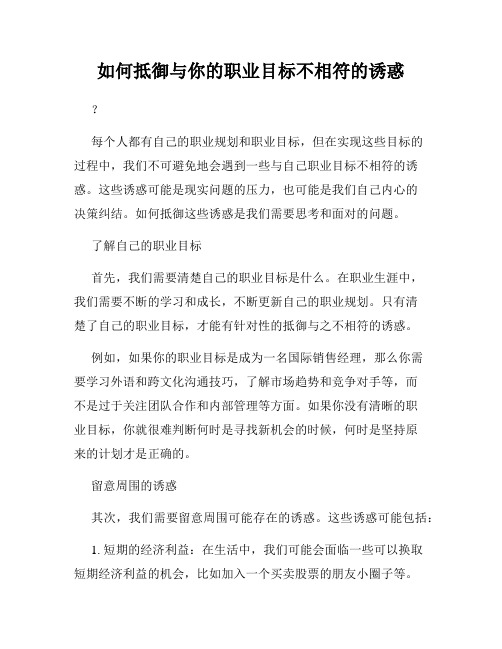 如何抵御与你的职业目标不相符的诱惑

?

每个人都有自己的职业规划和职业目标，但在实现这些目标的过程中，我们不可避免地会遇到一些与自己职业目标不相符的诱惑。这些诱惑可能是现实问题的压力，也可能是我们自己内心的决策纠结。如何抵御这些诱惑是我们需要思考和面对的问题。

了解自己的职业目标

首先，我们需要清楚自己的职业目标是什么。在职业生涯中，我们需要不断的学习和成长，不断更新自己的职业规划。只有清楚了自己的职业目标，才能有针对性的抵御与之不相符的诱惑。

例如，如果你的职业目标是成为一名国际销售经理，那么你需要学习外语和跨文化沟通技巧，了解市场趋势和竞争对手等，而不是过于关注团队合作和内部管理等方面。如果你没有清晰的职业目标，你就很难判断何时是寻找新机会的时候，何时是坚持原来的计划才是正确的。

留意周围的诱惑

其次，我们需要留意周围可能存在的诱惑。这些诱惑可能包括：

1. 短期的经济利益：在生活中，我们可能会面临一些可以换取短期经济利益的机会，比如加入一个买卖股票的朋友小圈子等。